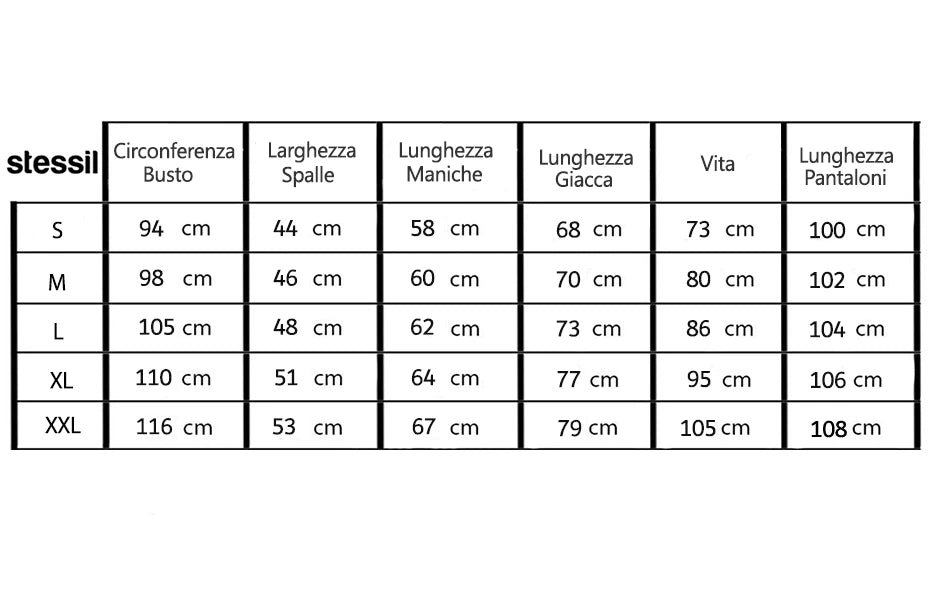 | stessil | Circonferenza Busto | Larghezza Spalle | Lunghezza Maniche | Lunghezza Giacca | Vita | Lunghezza Pantaloni |
|---|---|---|---|---|---|---|
| S | 94 cm | 44 cm | 58 cm | 68 cm | 73 cm | 100 cm |
| M | 98 cm | 46 cm | 60 cm | 70 cm | 80 cm | 102 cm |
| L | 105 cm | 48 cm | 62 cm | 73 cm | 86 cm | 104 cm |
| XL | 110 cm | 51 cm | 64 cm | 77 cm | 95 cm | 106 cm |
| XXL | 116 cm | 53 cm | 67 cm | 79 cm | 105 cm | 108 cm |